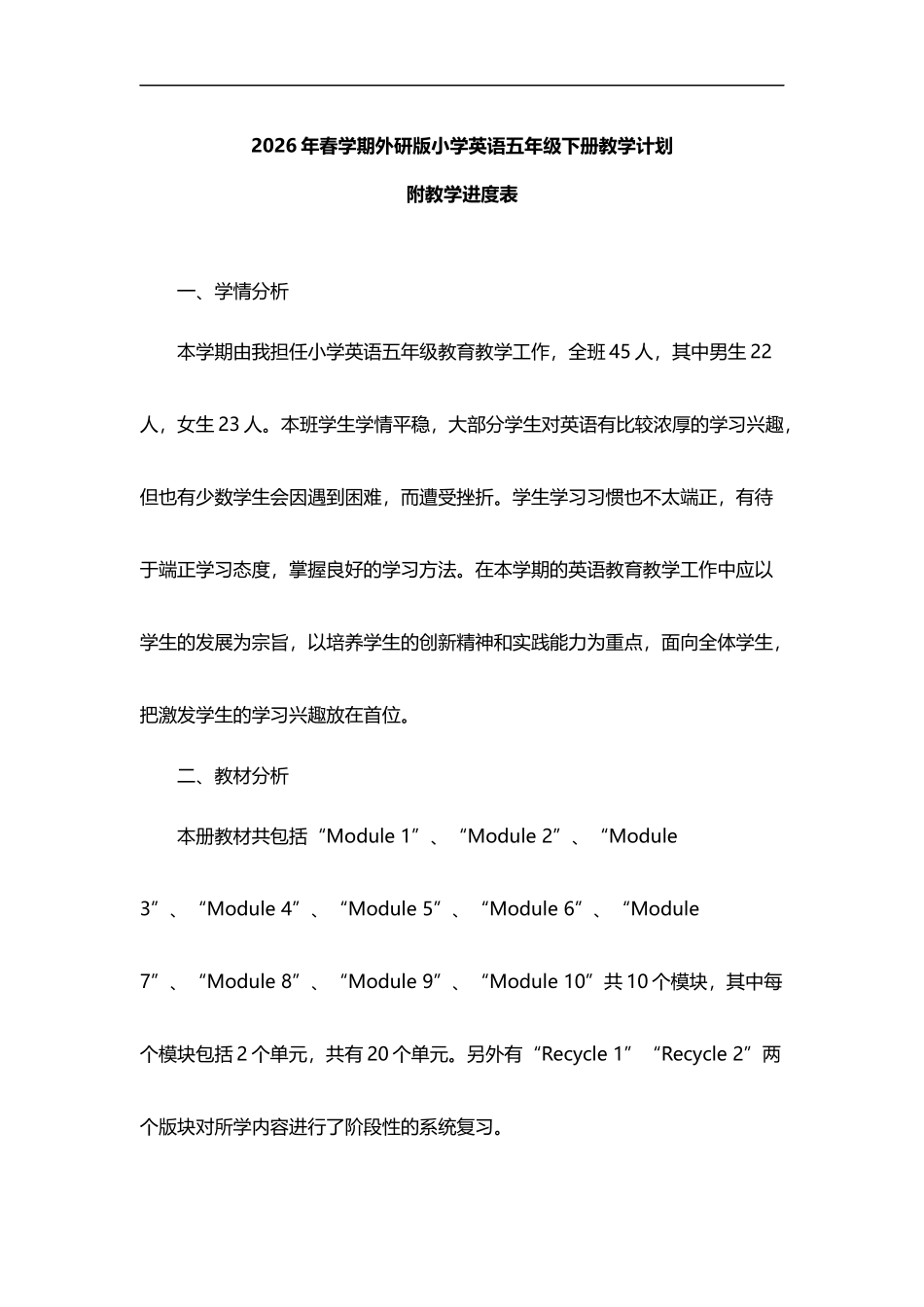 2026年春学期外研版小学英语五年级下册教学计划

附教学进度表

一、学情分析

本学期由我担任小学英语五年级教育教学工作，全班45人，其中男生22人，女生23人。本班学生学情平稳，大部分学生对英语有比较浓厚的学习兴趣，但也有少数学生会因遇到困难，而遭受挫折。学生学习习惯也不太端正，有待于端正学习态度，掌握良好的学习方法。在本学期的英语教育教学工作中应以学生的发展为宗旨，以培养学生的创新精神和实践能力为重点，面向全体学生，把激发学生的学习兴趣放在首位。

二、教材分析

本册教材共包括“Module 1”、“Module 2”、“Module 3”、“Module 4”、“Module 5”、“Module 6”、“Module 7”、“Module 8”、“Module 9”、“Module 10”共10个模块，其中每个模块包括2个单元，共有20个单元。另外有“Recycle 1”“Recycle 2”两个版块对所学内容进行了阶段性的系统复习。